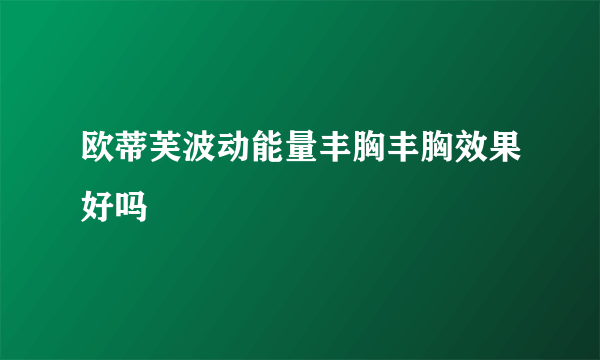 欧蒂芙波动能量丰胸丰胸效果好吗